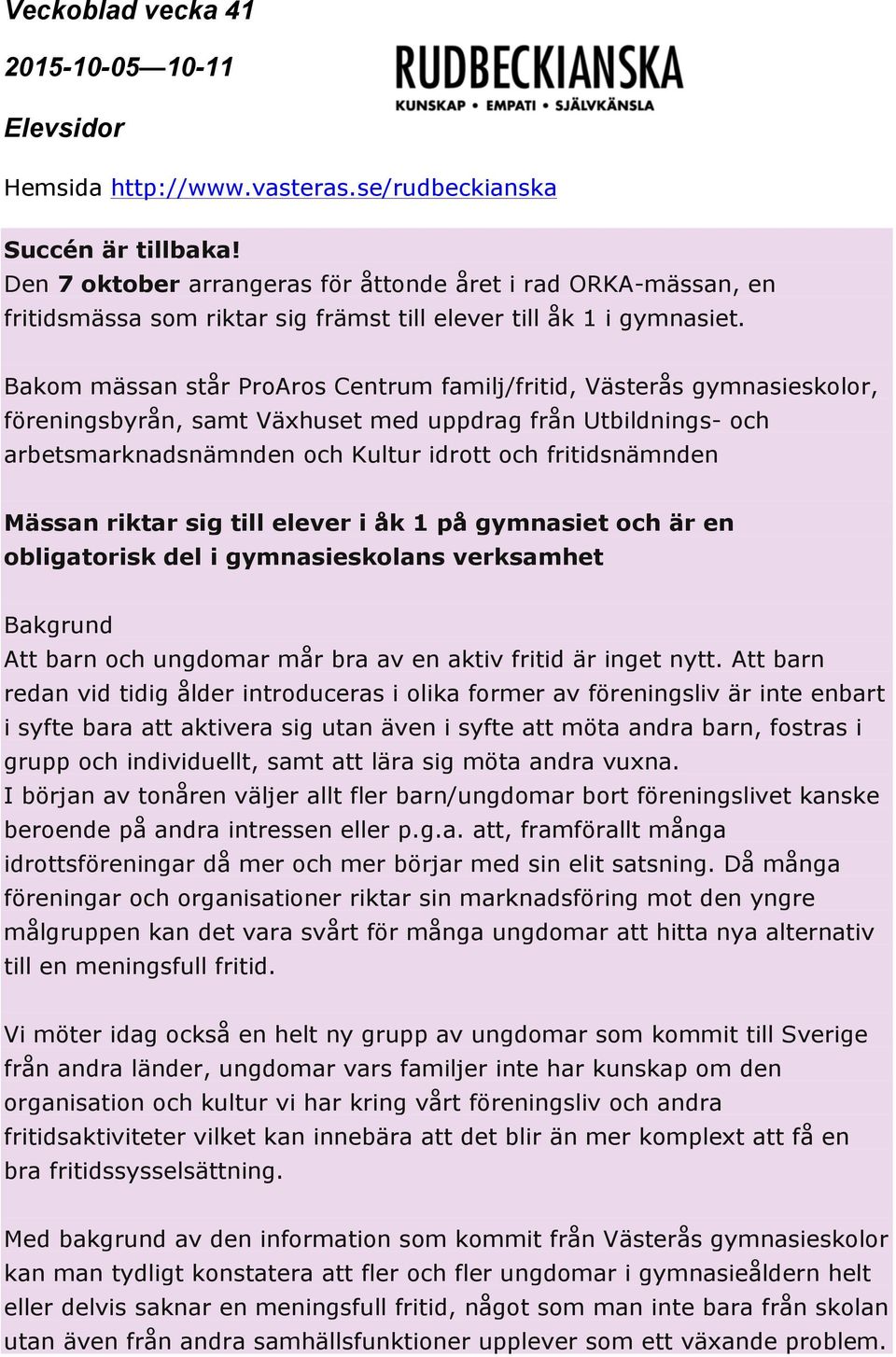 Veckoblad vecka 41

2015-10-05—10-11

Elevsidor

RUDBECKIANSKA
KUNSKAP • EMPATI • SJÄLVKÄNSLA

Hemsida http://www.vasteras.se/rudbeckianska

Succén är tillbaka!
Den 7 oktober arrangeras för åttonde året i rad ORKA-mässan, en fritidsmässa som riktar sig främst till elever till åk 1 i gymnasiet.

Bakom mässan står ProAros Centrum familj/fritid, Västerås gymnasieskolor, föreningsbyrån, samt Växhuset med uppdrag från Utbildnings- och arbetsmarknadsnämnden och Kultur idrott och fritidsnämnden

Mässan riktar sig till elever i åk 1 på gymnasiet och är en obligatorisk del i gymnasieskolans verksamhet

Bakgrund
Att barn och ungdomar mår bra av en aktiv fritid är inget nytt. Att barn redan vid tidig ålder introduceras i olika former av föreningsliv är inte enbart i syfte bara att aktivera sig utan även i syfte att möta andra barn, fostras i grupp och individuellt, samt att lära sig möta andra vuxna.
I början av tonåren väljer allt fler barn/ungdomar bort föreningslivet kanske beroende på andra intressen eller p.g.a. att, framförallt många idrottsföreningar då mer och mer börjar med sin elit satsning. Då många föreningar och organisationer riktar sin marknadsföring mot den yngre målgruppen kan det vara svårt för många ungdomar att hitta nya alternativ till en meningsfull fritid.

Vi möter idag också en helt ny grupp av ungdomar som kommit till Sverige från andra länder, ungdomar vars familjer inte har kunskap om den organisation och kultur vi har kring vårt föreningsliv och andra fritidsaktiviteter vilket kan innebära att det blir än mer komplext att få en bra fritidssysselsättning.

Med bakgrund av den information som kommit från Västerås gymnasieskolor kan man tydligt konstatera att fler och fler ungdomar i gymnasieåldern helt eller delvis saknar en meningsfull fritid, något som man inte bara från skolan utan även från andra samhällsfunktioner upplever som ett växande problem.